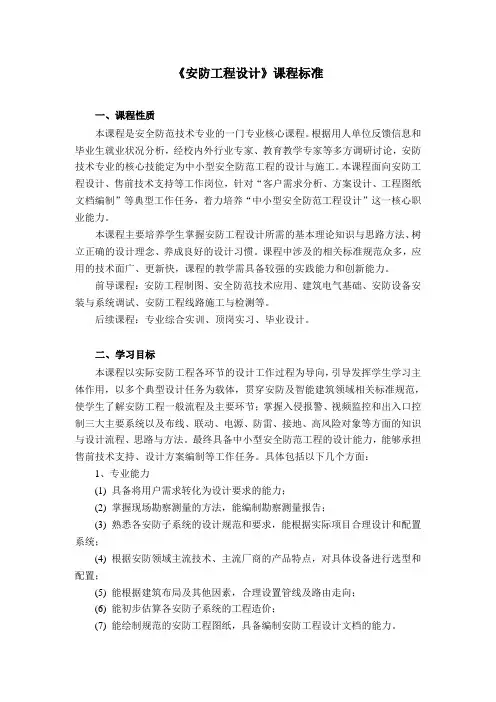 《安防工程设计》课程标准

一、课程性质

本课程是安全防范技术专业的一门专业核心课程。根据用人单位反馈信息和毕业生就业状况分析，经校内外行业专家、教育教学专家等多方调研讨论，安防技术专业的核心技能定为中小型安全防范工程的设计与施工。本课程面向安防工程设计、售前技术支持等工作岗位，针对“客户需求分析、方案设计、工程图纸文档编制”等典型工作任务，着力培养“中小型安全防范工程设计”这一核心职业能力。

本课程主要培养学生掌握安防工程设计所需的基本理论知识与思路方法、树立正确的设计理念、养成良好的设计习惯。课程中涉及的相关标准规范众多，应用的技术面广、更新快，课程的教学需具备较强的实践能力和创新能力。

前导课程：安防工程制图、安全防范技术应用、建筑电气基础、安防设备安装与系统调试、安防工程线路施工与检测等。

后续课程：专业综合实训、顶岗实习、毕业设计。

二、学习目标

本课程以实际安防工程各环节的设计工作过程为导向，引导发挥学生学习主体作用，以多个典型设计任务为载体，贯穿安防及智能建筑领域相关标准规范，使学生了解安防工程一般流程及主要环节；掌握入侵报警、视频监控和出入口控制三大主要系统以及布线、联动、电源、防雷、接地、高风险对象等方面的知识与设计流程、思路与方法。最终具备中小型安全防范工程的设计能力，能够承担售前技术支持、设计方案编制等工作任务。具体包括以下几个方面：

1、专业能力

(1) 具备将用户需求转化为设计要求的能力；

(2) 掌握现场勘察测量的方法，能编制勘察测量报告；

(3) 熟悉各安防子系统的设计规范和要求，能根据实际项目合理设计和配置系统；

(4) 根据安防领域主流技术、主流厂商的产品特点，对具体设备进行选型和配置；

(5) 能根据建筑布局及其他因素，合理设置管线及路由走向；

(6) 能初步估算各安防子系统的工程造价；

(7) 能绘制规范的安防工程图纸，具备编制安防工程设计文档的能力。